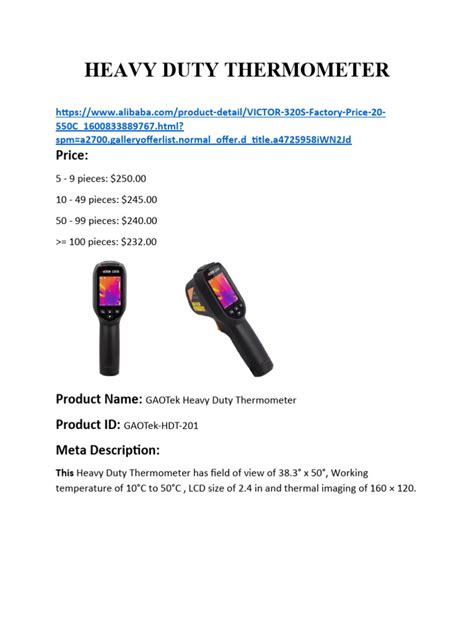 HEAVY DUTY THERMOMETER

https://www.alibaba.com/product-detail/VICTOR-320S-Factory-Price-20-550C_1600833889767.html?spm=a2700.galleryofferlist.normal_offer.d_title.a4725958iWN2Jd

Price:

5 - 9 pieces: $250.00

10 - 49 pieces: $245.00

50 - 99 pieces: $240.00

>= 100 pieces: $232.00

Product Name: GAOTek Heavy Duty Thermometer

Product ID: GAOTek-HDT-201

Meta Description:

This Heavy Duty Thermometer has field of view of 38.3° x 50°, Working temperature of 10°C to 50°C , LCD size of 2.4 in and thermal imaging of 160 × 120.